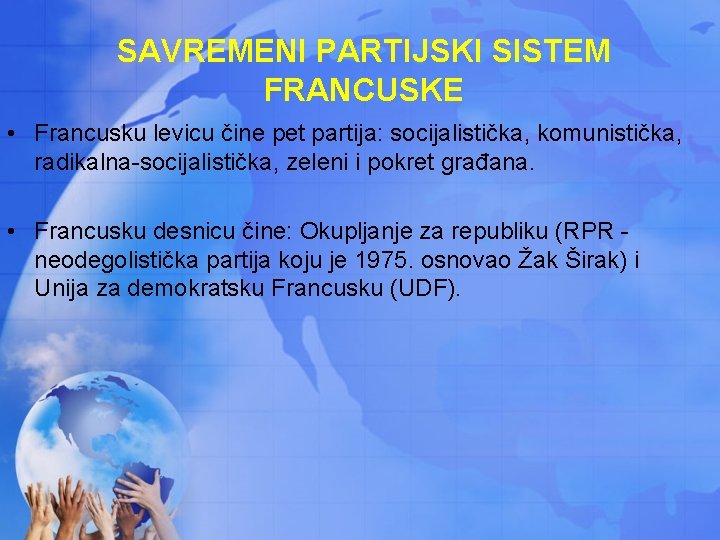 SAVREMENI PARTIJSKI SISTEM FRANCUSKE

• Francusku levicu čine pet partija: socijalistička, komunistička, radikalna-socijalistička, zeleni i pokret građana.

• Francusku desnicu čine: Okupljanje za republiku (RPR - neodegolistička partija koju je 1975. osnovao Žak Širak) i Unija za demokratsku Francusku (UDF).